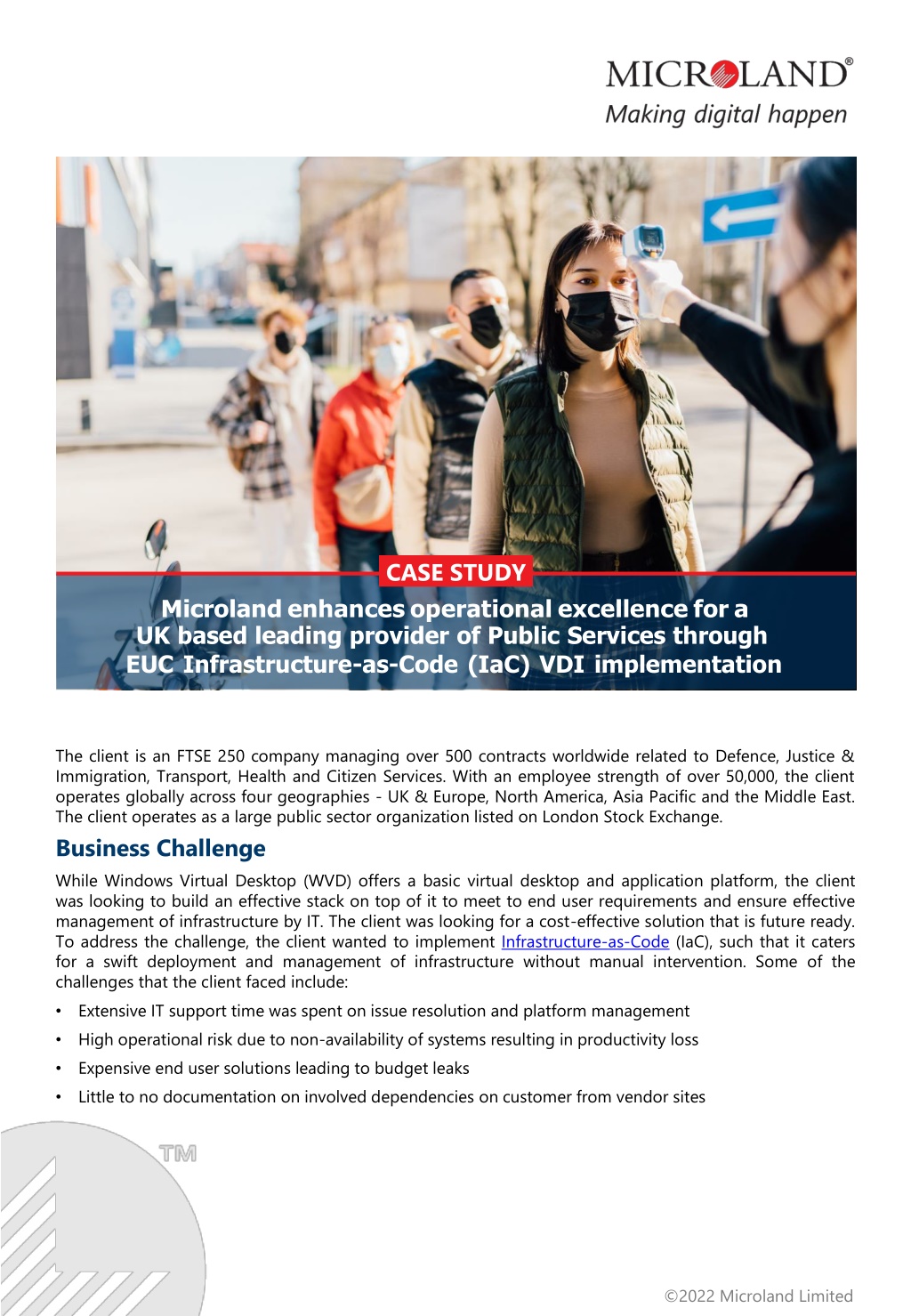 MICROLAND®
Making digital happen

CASE STUDY

Microland enhances operational excellence for a UK based leading provider of Public Services through EUC Infrastructure-as-Code (IaC) VDI implementation

The client is an FTSE 250 company managing over 500 contracts worldwide related to Defence, Justice & Immigration, Transport, Health and Citizen Services. With an employee strength of over 50,000, the client operates globally across four geographies - UK & Europe, North America, Asia Pacific and the Middle East. The client operates as a large public sector organization listed on London Stock Exchange.

Business Challenge

While Windows Virtual Desktop (WVD) offers a basic virtual desktop and application platform, the client was looking to build an effective stack on top of it to meet to end user requirements and ensure effective management of infrastructure by IT. The client was looking for a cost-effective solution that is future ready. To address the challenge, the client wanted to implement Infrastructure-as-Code (IaC), such that it caters for a swift deployment and management of infrastructure without manual intervention. Some of the challenges that the client faced include:

• Extensive IT support time was spent on issue resolution and platform management
• High operational risk due to non-availability of systems resulting in productivity loss
• Expensive end user solutions leading to budget leaks
• Little to no documentation on involved dependencies on customer from vendor sites

TM

©2022 Microland Limited